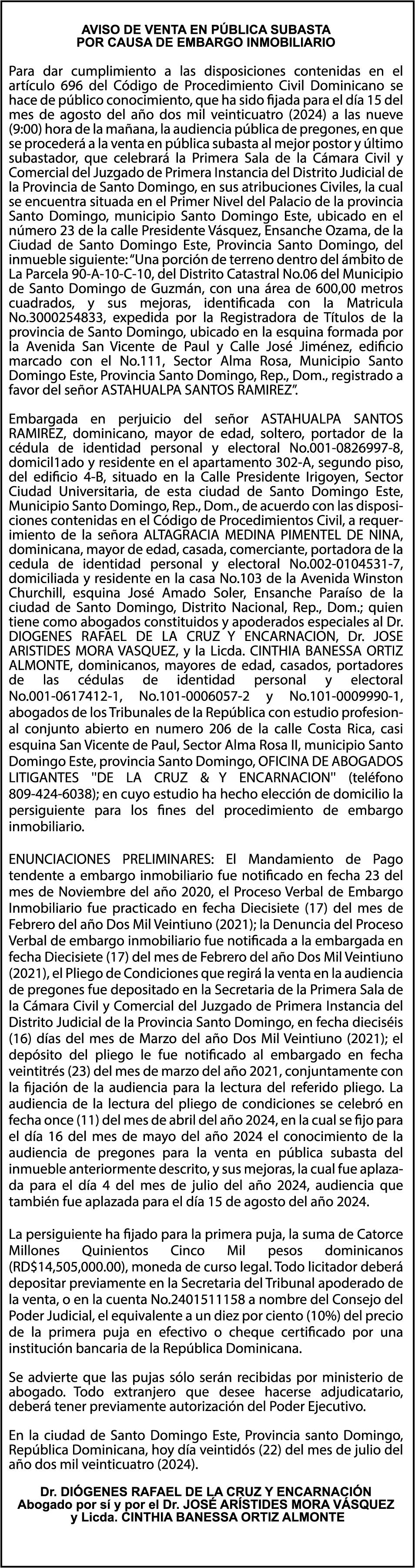 AVISO DE VENTA EN PÚBLICA SUBASTA
POR CAUSA DE EMBARGO INMOBILIARIO

Para dar cumplimiento a las disposiciones contenidas en el artículo 696 del Código de Procedimiento Civil Dominicano se hace de público conocimiento, que ha sido fijada para el día 15 del mes de agosto del año dos mil veinticuatro (2024) a las nueve (9:00) hora de la mañana, la audiencia pública de pregones, en que se procederá a la venta en pública subasta al mejor postor y último subastador, que celebrará la Primera Sala de la Cámara Civil y Comercial del Juzgado de Primera Instancia del Distrito Judicial de la Provincia de Santo Domingo, en sus atribuciones Civiles, la cual se encuentra situada en el Primer Nivel del Palacio de la provincia Santo Domingo, municipio Santo Domingo Este, ubicado en el número 23 de la calle Presidente Vásquez, Ensanche Ozama, de la Ciudad de Santo Domingo Este, Provincia Santo Domingo, del inmueble siguiente: "Una porción de terreno dentro del ámbito de La Parcela 90-A-10-C-10, del Distrito Catastral No.06 del Municipio de Santo Domingo de Guzmán, con una área de 600,00 metros cuadrados, y sus mejoras, identificada con la Matricula No.3000254833, expedida por la Registradora de Títulos de la provincia de Santo Domingo, ubicado en la esquina formada por la Avenida San Vicente de Paul y Calle José Jiménez, edificio marcado con el No.111, Sector Alma Rosa, Municipio Santo Domingo Este, Provincia Santo Domingo, Rep., Dom., registrado a favor del señor ASTAHUALPA SANTOS RAMIREZ".

Embargada en perjuicio del señor ASTAHUALPA SANTOS RAMIREZ, dominicano, mayor de edad, soltero, portador de la cédula de identidad personal y electoral No.001-0826997-8, domicil1ado y residente en el apartamento 302-A, segundo piso, del edificio 4-B, situado en la Calle Presidente Irigoyen, Sector Ciudad Universitaria, de esta ciudad de Santo Domingo Este, Municipio Santo Domingo, Rep., Dom., de acuerdo con las disposiciones contenidas en el Código de Procedimientos Civil, a requerimiento de la señora ALTAGRACIA MEDINA PIMENTEL DE NINA, dominicana, mayor de edad, casada, comerciante, portadora de la cedula de identidad personal y electoral No.002-0104531-7, domiciliada y residente en la casa No.103 de la Avenida Winston Churchill, esquina José Amado Soler, Ensanche Paraíso de la ciudad de Santo Domingo, Distrito Nacional, Rep., Dom.; quien tiene como abogados constituidos y apoderados especiales al Dr. DIOGENES RAFAEL DE LA CRUZ Y ENCARNACION, Dr. JOSE ARISTIDES MORA VASQUEZ, y la Licda. CINTHIA BANESSA ORTIZ ALMONTE, dominicanos, mayores de edad, casados, portadores de las cédulas de identidad personal y electoral No.001-0617412-1, No.101-0006057-2 y No.101-0009990-1, abogados de los Tribunales de la República con estudio profesional conjunto abierto en numero 206 de la calle Costa Rica, casi esquina San Vicente de Paul, Sector Alma Rosa II, municipio Santo Domingo Este, provincia Santo Domingo, OFICINA DE ABOGADOS LITIGANTES "DE LA CRUZ & Y ENCARNACION" (teléfono 809-424-6038); en cuyo estudio ha hecho elección de domicilio la persiguiente para los fines del procedimiento de embargo inmobiliario.

ENUNCIACIONES PRELIMINARES: El Mandamiento de Pago tendente a embargo inmobiliario fue notificado en fecha 23 del mes de Noviembre del año 2020, el Proceso Verbal de Embargo Inmobiliario fue practicado en fecha Diecisiete (17) del mes de Febrero del año Dos Mil Veintiuno (2021); la Denuncia del Proceso Verbal de embargo inmobiliario fue notificada a la embargada en fecha Diecisiete (17) del mes de Febrero del año Dos Mil Veintiuno (2021), el Pliego de Condiciones que regirá la venta en la audiencia de pregones fue depositado en la Secretaria de la Primera Sala de la Cámara Civil y Comercial del Juzgado de Primera Instancia del Distrito Judicial de la Provincia Santo Domingo, en fecha dieciséis (16) días del mes de Marzo del año Dos Mil Veintiuno (2021); el depósito del pliego le fue notificado al embargado en fecha veintitrés (23) del mes de marzo del año 2021, conjuntamente con la fijación de la audiencia para la lectura del referido pliego. La audiencia de la lectura del pliego de condiciones se celebró en fecha once (11) del mes de abril del año 2024, en la cual se fijo para el día 16 del mes de mayo del año 2024 el conocimiento de la audiencia de pregones para la venta en pública subasta del inmueble anteriormente descrito, y sus mejoras, la cual fue aplazada para el día 4 del mes de julio del año 2024, audiencia que también fue aplazada para el día 15 de agosto del año 2024.

La persiguiente ha fijado para la primera puja, la suma de Catorce Millones Quinientos Cinco Mil pesos dominicanos (RD$14,505,000.00), moneda de curso legal. Todo licitador deberá depositar previamente en la Secretaria del Tribunal apoderado de la venta, o en la cuenta No.2401511158 a nombre del Consejo del Poder Judicial, el equivalente a un diez por ciento (10%) del precio de la primera puja en efectivo o cheque certificado por una institución bancaria de la República Dominicana.

Se advierte que las pujas sólo serán recibidas por ministerio de abogado. Todo extranjero que desee hacerse adjudicatario, deberá tener previamente autorización del Poder Ejecutivo.

En la ciudad de Santo Domingo Este, Provincia santo Domingo, República Dominicana, hoy día veintidós (22) del mes de julio del año dos mil veinticuatro (2024).

Dr. DIÓGENES RAFAEL DE LA CRUZ Y ENCARNACIÓN
Abogado por sí y por el Dr. JOSÉ ARÍSTIDES MORA VÁSQUEZ
y Licda. CINTHIA BANESSA ORTIZ ALMONTE